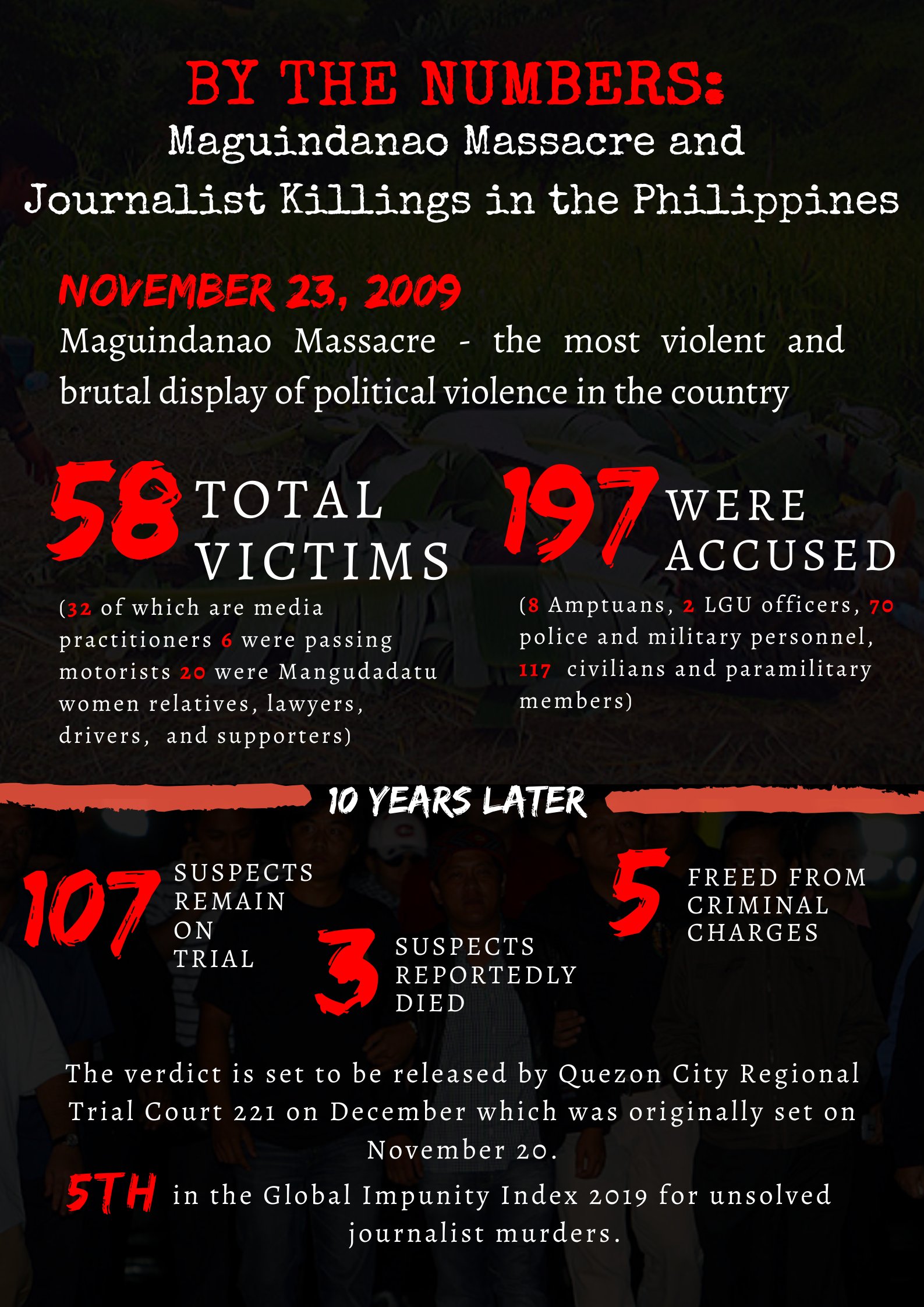 BY THE NUMBERS:
Maguindanao Massacre and Journalist Killings in the Philippines

NOVEMBER 23, 2009
Maguindanao Massacre - the most violent and brutal display of political violence in the country

58 TOTAL VICTIMS
(32 of which are media practitioners 6 were passing motorists 20 were Mangudadatu women relatives, lawyers, drivers, and supporters)

197 WERE ACCUSED
(8 Amptuans, 2 LGU officers, 70 police and military personnel, 117 civilians and paramilitary members)

10 YEARS LATER

107 SUSPECTS REMAIN ON TRIAL

3 SUSPECTS REPORTEDLY DIED

5 FREED FROM CRIMINAL CHARGES

The verdict is set to be released by Quezon City Regional Trial Court 221 on December which was originally set on November 20.

5TH in the Global Impunity Index 2019 for unsolved journalist murders.